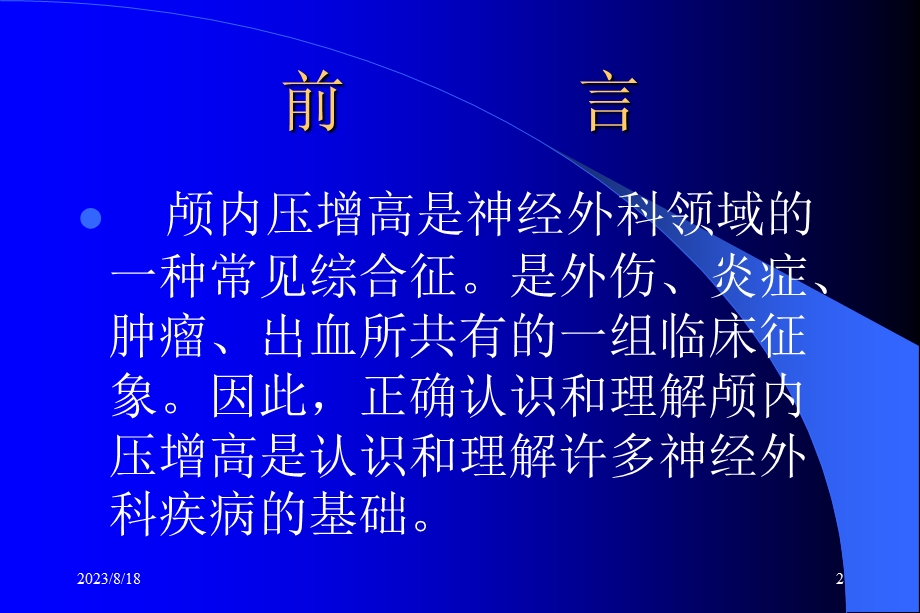 前　　言

颅内压增高是神经外科领域的一种常见综合征。是外伤、炎症、肿瘤、出血所共有的一组临床征象。因此，正确认识和理解颅内压增高是认识和理解许多神经外科疾病的基础。

2023/8/18

2